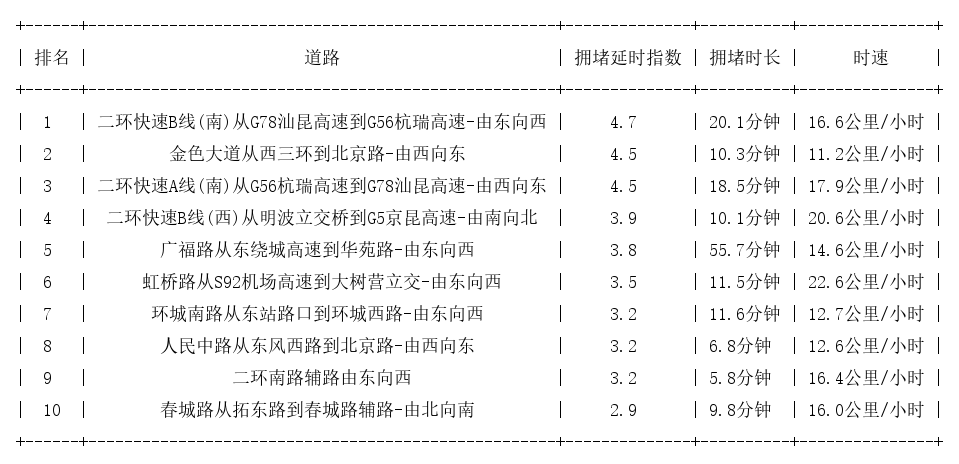 | 排名 | 道路 | 拥堵延时指数 | 拥堵时长 | 时速 |
|---|---|---|---|---|
| 1 | 二环快速B线(南)从G78汕昆高速到G56杭瑞高速-由东向西 | 4.7 | 20.1分钟 | 16.6公里/小时 |
| 2 | 金色大道从西三环到北京路-由西向东 | 4.5 | 10.3分钟 | 11.2公里/小时 |
| 3 | 二环快速A线(南)从G56杭瑞高速到G78汕昆高速-由西向东 | 4.5 | 18.5分钟 | 17.9公里/小时 |
| 4 | 二环快速B线(西)从明波立交桥到G5京昆高速-由南向北 | 3.9 | 10.1分钟 | 20.6公里/小时 |
| 5 | 广福路从东绕城高速到华苑路-由东向西 | 3.8 | 55.7分钟 | 14.6公里/小时 |
| 6 | 虹桥路从S92机场高速到大树营立交-由东向西 | 3.5 | 11.5分钟 | 22.6公里/小时 |
| 7 | 环城南路从东站路口到环城西路-由东向西 | 3.2 | 11.6分钟 | 12.7公里/小时 |
| 8 | 人民中路从东风西路到北京路-由西向东 | 3.2 | 6.8分钟 | 12.6公里/小时 |
| 9 | 二环南路辅路由东向西 | 3.2 | 5.8分钟 | 16.4公里/小时 |
| 10 | 春城路从拓东路到春城路辅路-由北向南 | 2.9 | 9.8分钟 | 16.0公里/小时 |